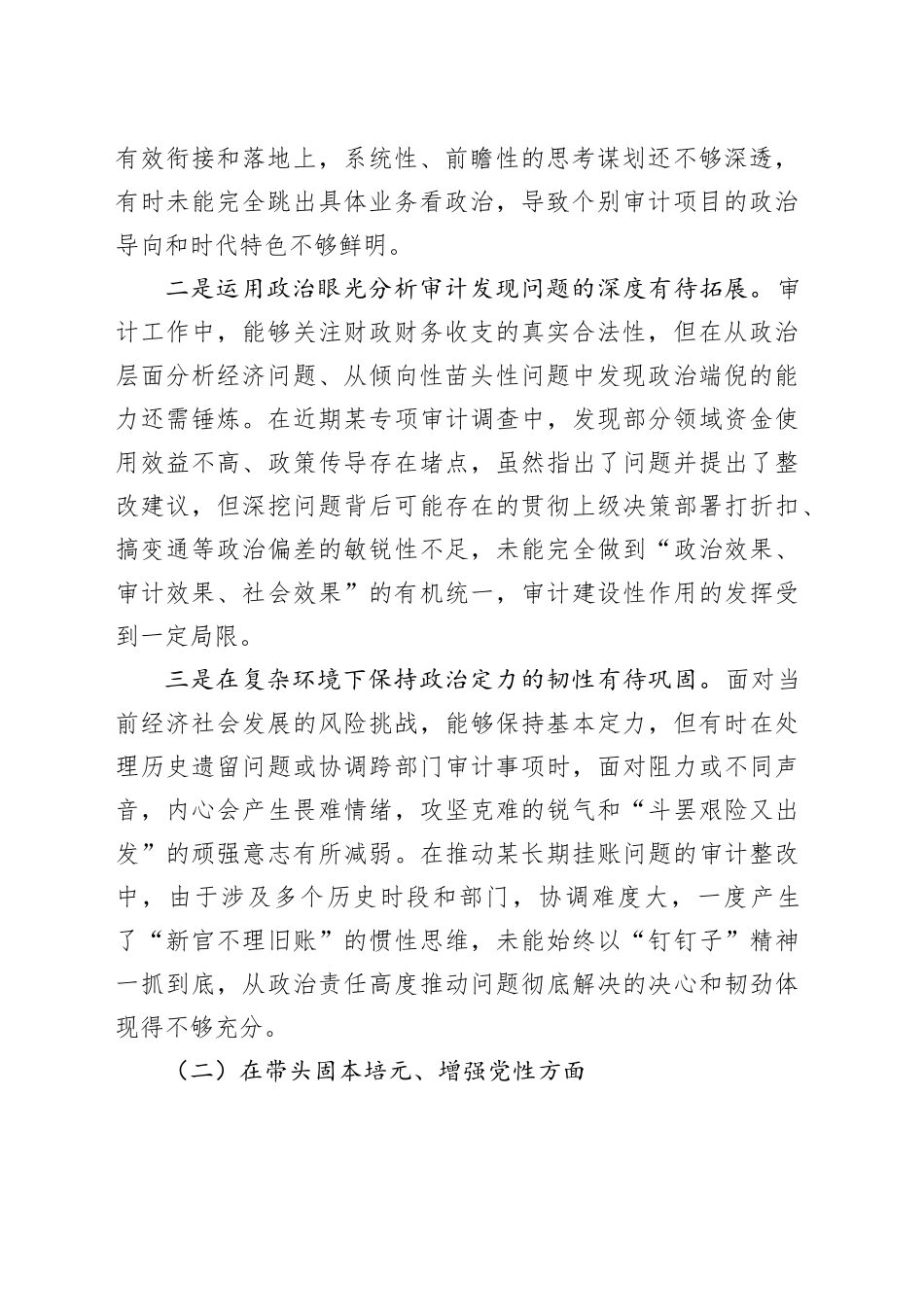 有效衔接和落地上，系统性、前瞻性的思考谋划还不够深透，有时未能完全跳出具体业务看政治，导致个别审计项目的政治导向和时代特色不够鲜明。

二是运用政治眼光分析审计发现问题的深度有待拓展。审计工作中，能够关注财政财务收支的真实合法性，但在从政治层面分析经济问题、从倾向性苗头性问题中发现政治端倪的能力还需锤炼。在近期某专项审计调查中，发现部分领域资金使用效益不高、政策传导存在堵点，虽然指出了问题并提出了整改建议，但深挖问题背后可能存在的贯彻上级决策部署打折扣、搞变通等政治偏差的敏锐性不足，未能完全做到“政治效果、审计效果、社会效果”的有机统一，审计建设性作用的发挥受到一定局限。

三是在复杂环境下保持政治定力的韧性有待巩固。面对当前经济社会发展的风险挑战，能够保持基本定力，但有时在处理历史遗留问题或协调跨部门审计事项时，面对阻力或不同声音，内心会产生畏难情绪，攻坚克难的锐气和“斗罢艰险又出发”的顽强意志有所减弱。在推动某长期挂账问题的审计整改中，由于涉及多个历史时段和部门，协调难度大，一度产生了“新官不理旧账”的惯性思维，未能始终以“钉钉子”精神一抓到底，从政治责任高度推动问题彻底解决的决心和韧劲体现得不够充分。

（二）在带头固本培元、增强党性方面